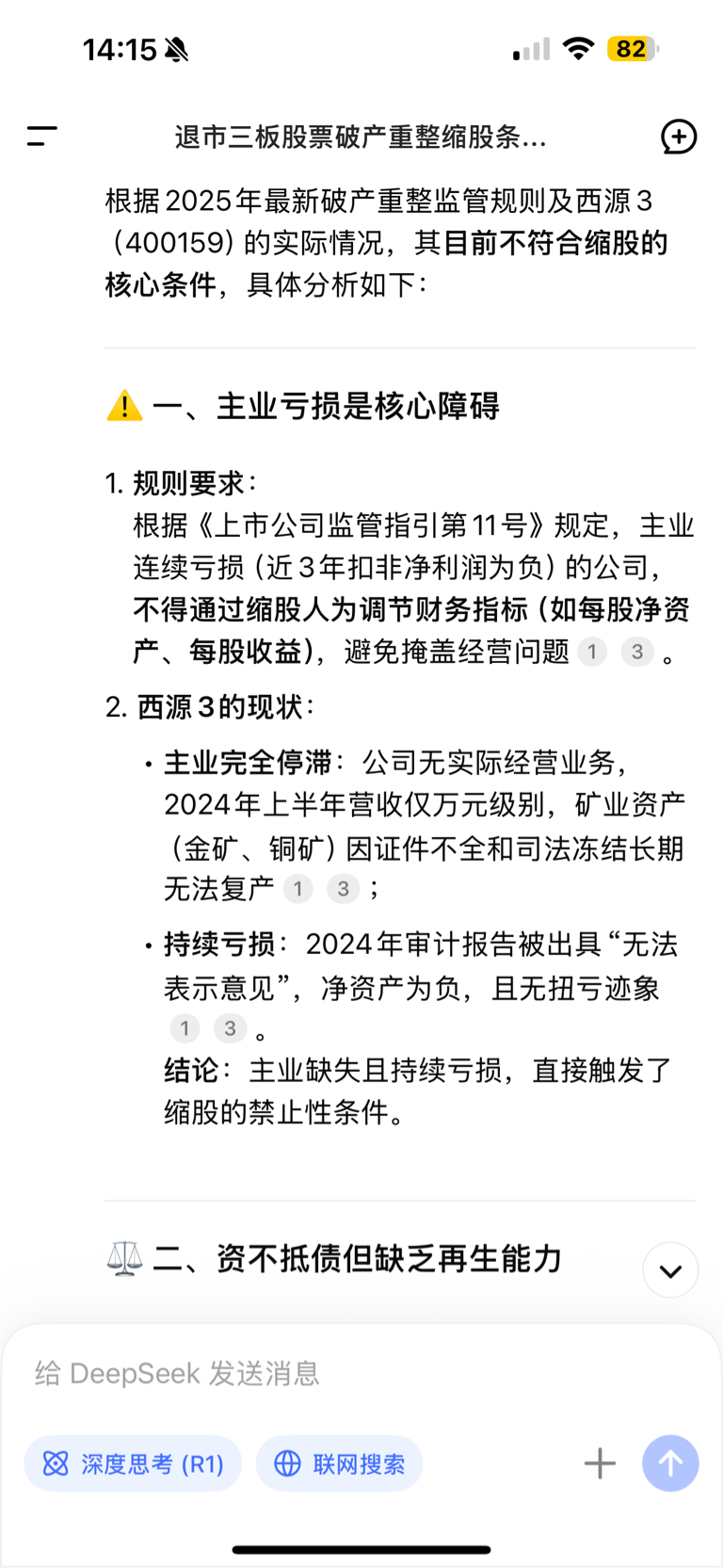 14:15

82

退市三板股票破产重整缩股条...

根据2025年最新破产重整监管规则及西源3（400159）的实际情况，其目前不符合缩股的核心条件，具体分析如下：

⚠️ 一、主业亏损是核心障碍

1. 规则要求：
根据《上市公司监管指引第11号》规定，主业连续亏损（近3年扣非净利润为负）的公司，不得通过缩股人为调节财务指标（如每股净资产、每股收益），避免掩盖经营问题 1 3 。

2. 西源3的现状：

• 主业完全停滞：公司无实际经营业务，2024年上半年营收仅万元级别，矿业资产（金矿、铜矿）因证件不全和司法冻结长期无法复产 1 3 ；

• 持续亏损：2024年审计报告被出具“无法表示意见”，净资产为负，且无扭亏迹象 1 3 。
结论：主业缺失且持续亏损，直接触发了缩股的禁止性条件。

⚖️ 二、资不抵债但缺乏再生能力

给 DeepSeek 发送消息

深度思考 (R1)

联网搜索